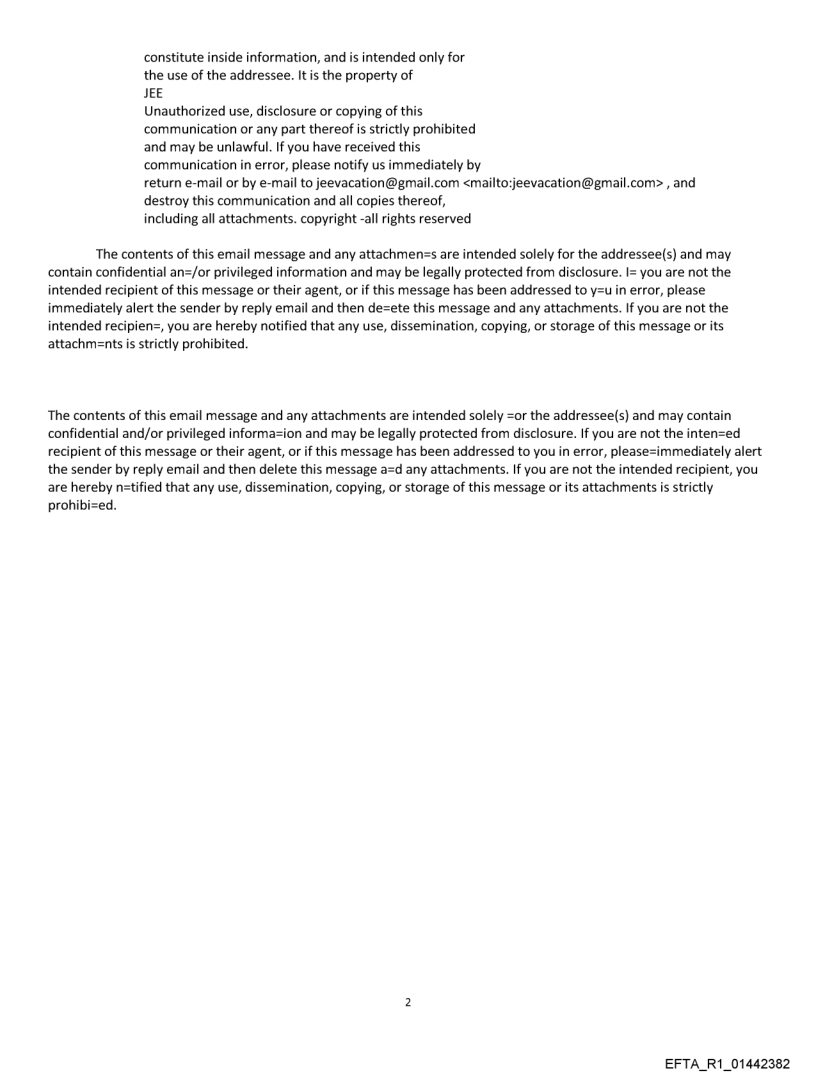 constitute inside information, and is intended only for the use of the addressee. It is the property of JEE
Unauthorized use, disclosure or copying of this communication or any part thereof is strictly prohibited and may be unlawful. If you have received this communication in error, please notify us immediately by return e-mail or by e-mail to jeevacation@gmail.com <mailto:jeevacation@gmail.com> , and destroy this communication and all copies thereof, including all attachments. copyright -all rights reserved

The contents of this email message and any attachmen=s are intended solely for the addressee(s) and may contain confidential an=/or privileged information and may be legally protected from disclosure. I= you are not the intended recipient of this message or their agent, or if this message has been addressed to y=u in error, please immediately alert the sender by reply email and then de=ete this message and any attachments. If you are not the intended recipien=, you are hereby notified that any use, dissemination, copying, or storage of this message or its attachm=nts is strictly prohibited.

The contents of this email message and any attachments are intended solely =or the addressee(s) and may contain confidential and/or privileged informa=ion and may be legally protected from disclosure. If you are not the inten=ed recipient of this message or their agent, or if this message has been addressed to you in error, please=immediately alert the sender by reply email and then delete this message a=d any attachments. If you are not the intended recipient, you are hereby n=tified that any use, dissemination, copying, or storage of this message or its attachments is strictly prohibi=ed.

2

EFTA_R1_01442382